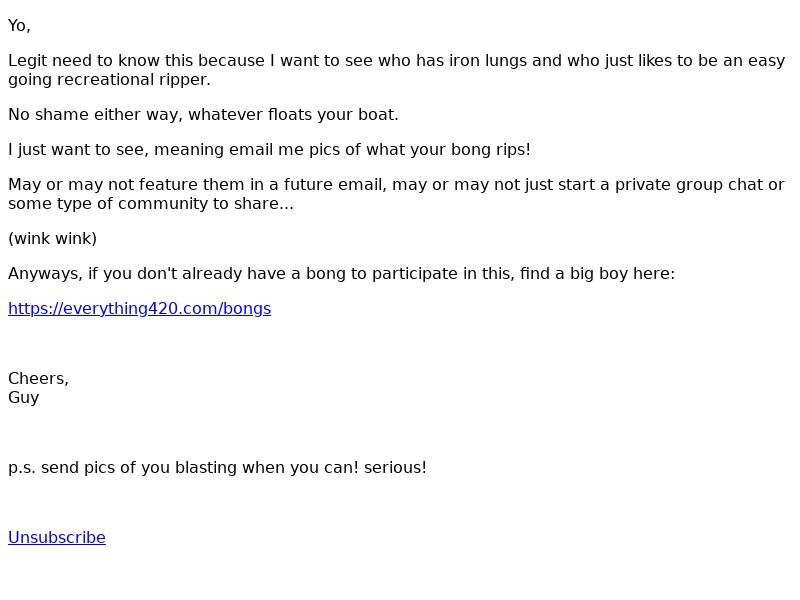 Yo,

Legit need to know this because I want to see who has iron lungs and who just likes to be an easy going recreational ripper.

No shame either way, whatever floats your boat.

I just want to see, meaning email me pics of what your bong rips!

May or may not feature them in a future email, may or may not just start a private group chat or some type of community to share...

(wink wink)

Anyways, if you don't already have a bong to participate in this, find a big boy here:

https://everything420.com/bongs

Cheers,
Guy

p.s. send pics of you blasting when you can! serious!

Unsubscribe